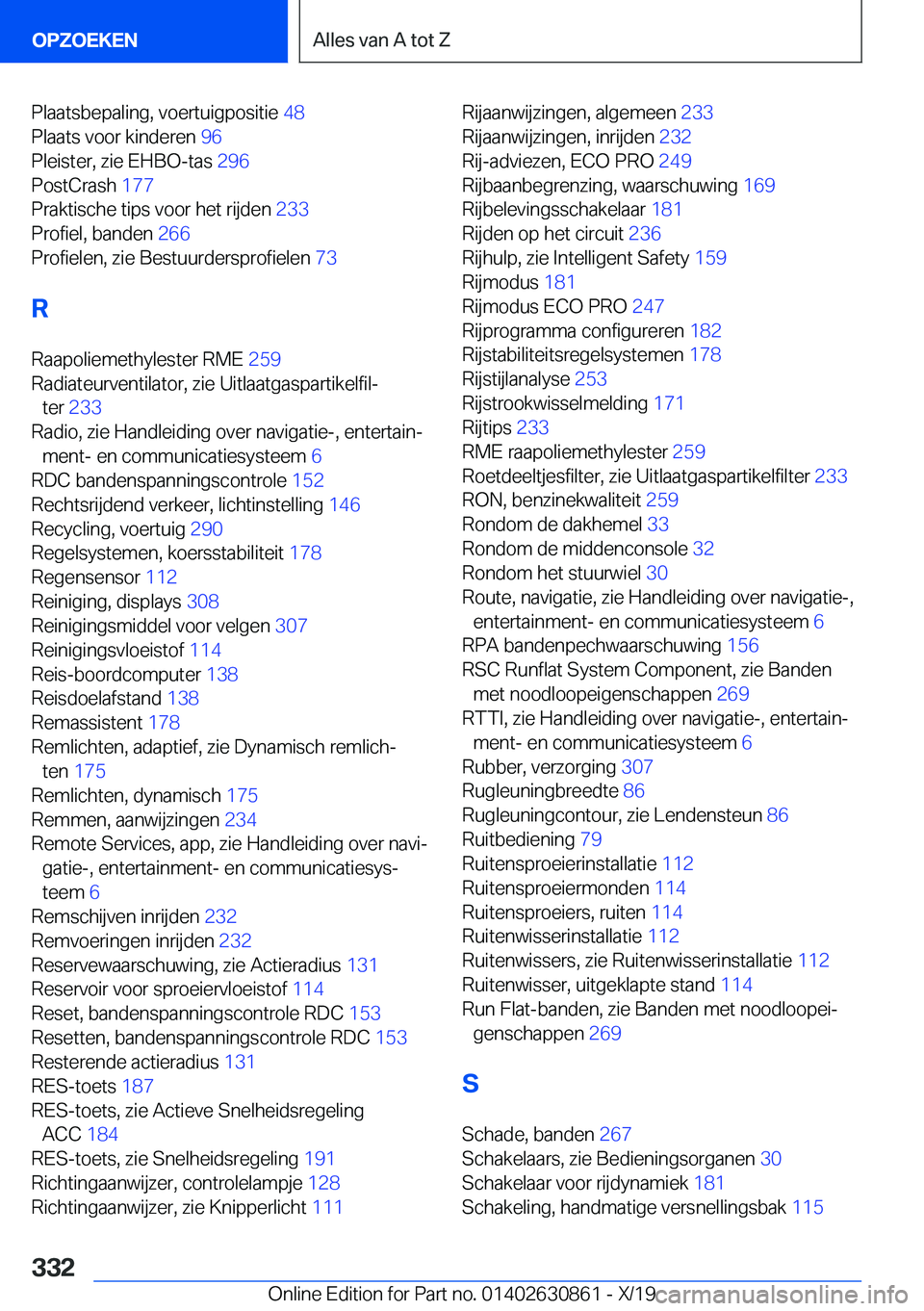 OPZOEKEN

Alles van A tot Z

Plaatsbepaling, voertuigpositie 48
Plaats voor kinderen 96
Pleister, zie EHBO-tas 296
PostCrash 177
Praktische tips voor het rijden 233
Profiel, banden 266
Profielen, zie Bestuurdersprofielen 73

R

Raapoliemethylester RME 259
Radiateurventilator, zie Uitlaatgaspartikelfilter 233
Radio, zie Handleiding over navigatie-, entertainment- en communicatiesysteem 6
RDC bandenspanningscontrole 152
Rechtsrijdend verkeer, lichtinstelling 146
Recycling, voertuig 290
Regelsystemen, koersstabiliteit 178
Regensensor 112
Reiniging, displays 308
Reinigingsmiddel voor velgen 307
Reinigingsvloeistof 114
Reis-boordcomputer 138
Reisdoelafstand 138
Remassistent 178
Remlichten, adaptief, zie Dynamisch remlichten 175
Remlichten, dynamisch 175
Remmen, aanwijzingen 234
Remote Services, app, zie Handleiding over navigatie-, entertainment- en communicatiesysteem 6
Remschijven inrijden 232
Remvoeringen inrijden 232
Reservewaarschuwing, zie Actieradius 131
Reservoir voor sproeiervloeistof 114
Reset, bandenspanningscontrole RDC 153
Resetten, bandenspanningscontrole RDC 153
Resterende actieradius 131
RES-toets 187
RES-toets, zie Actieve Snelheidsregeling ACC 184
RES-toets, zie Snelheidsregeling 191
Richtingaanwijzer, controlelampje 128
Richtingaanwijzer, zie Knipperlicht 111

Rijaanwijzingen, algemeen 233
Rijaanwijzingen, inrijden 232
Rij-adviezen, ECO PRO 249
Rijbaanbegrenzing, waarschuwing 169
Rijbelevingsschakelaar 181
Rijden op het circuit 236
Rijhulp, zie Intelligent Safety 159
Rijmodus 181
Rijmodus ECO PRO 247
Rijprogramma configureren 182
Rijstabiliteitsregelsystemen 178
Rijstijlanalyse 253
Rijstrookwisselmelding 171
Rijtips 233
RME raapoliemethylester 259
Roetdeeltjesfilter, zie Uitlaatgaspartikelfilter 233
RON, benzinekwaliteit 259
Rondom de dakhemel 33
Rondom de middenconsole 32
Rondom het stuurwiel 30
Route, navigatie, zie Handleiding over navigatie-, entertainment- en communicatiesysteem 6
RPA bandenpechwaarschuwing 156
RSC Runflat System Component, zie Banden met noodloopeigenschappen 269
RTTI, zie Handleiding over navigatie-, entertainment- en communicatiesysteem 6
Rubber, verzorging 307
Rugleuningbreedte 86
Rugleuningcontour, zie Lendensteun 86
Ruitbediening 79
Ruitensproeierinstallatie 112
Ruitensproeiermonden 114
Ruitensproeiers, ruiten 114
Ruitenwisserinstallatie 112
Ruitenwissers, zie Ruitenwisserinstallatie 112
Ruitenwisser, uitgeklapte stand 114
Run Flat-banden, zie Banden met noodloopeigenschappen 269

S

Schade, banden 267
Schakelaars, zie Bedieningsorganen 30
Schakelaar voor rijdynamiek 181
Schakeling, handmatige versnellingsbak 115

332

Online Edition for Part no. 01402630861 - X/19 carmanualsonline.info